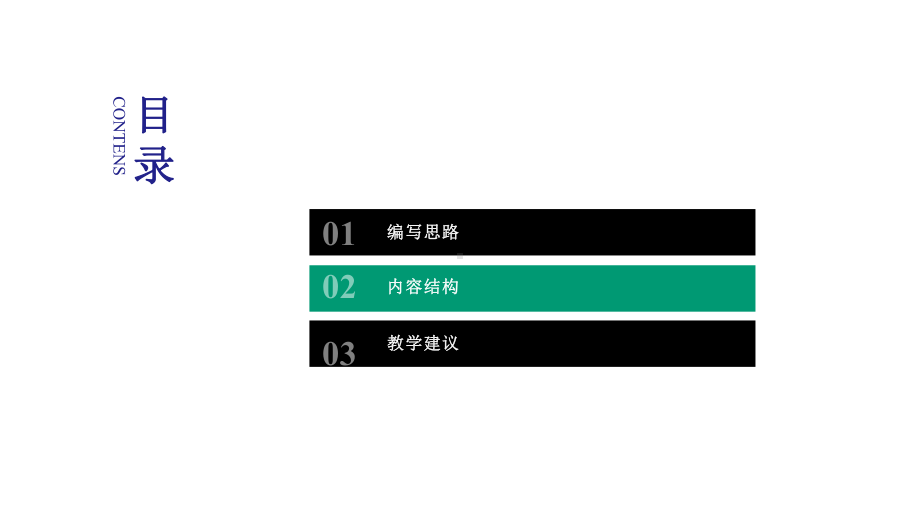 CONTENS
目录

01 编写思路

02 内容结构

03 教学建议